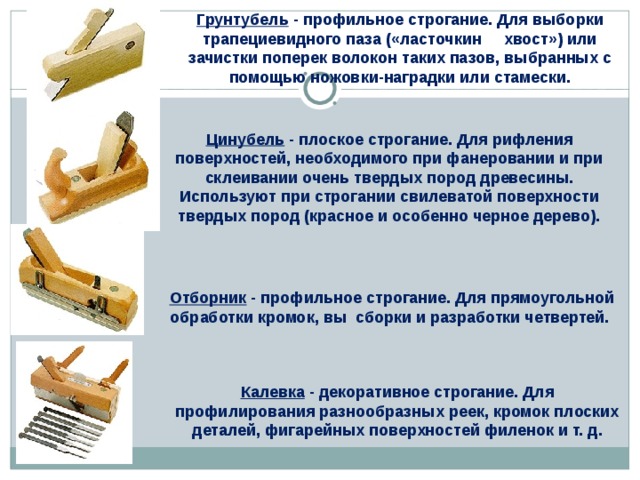 Грунтубель - профильное строгание. Для выборки трапециевидного паза («ласточкин хвост») или зачистки поперек волокон таких пазов, выбранных с помощью ножовки-наградки или стамески.

Цинубель - плоское строгание. Для рифления поверхностей, необходимого при фанеровании и при склеивании очень твердых пород древесины. Используют при строгании свилеватой поверхности твердых пород (красное и особенно черное дерево).

Отборник - профильное строгание. Для прямоугольной обработки кромок, вы сборки и разработки четвертей.

Калевка - декоративное строгание. Для профилирования разнообразных реек, кромок плоских деталей, фигарейных поверхностей филенок и т. д.